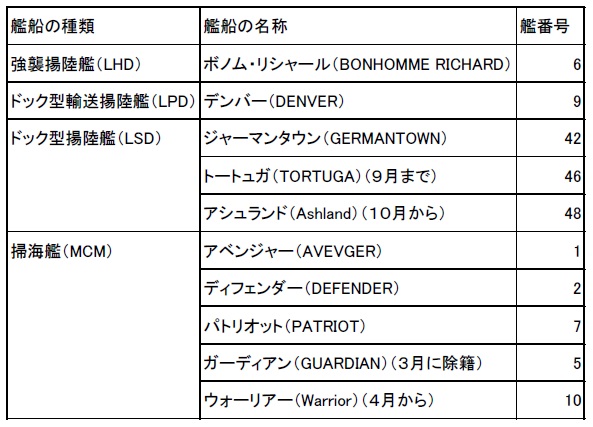 | 艦船の種類 | 艦船の名称 | 艦番号 |
|---|---|---|
| 強襲揚陸艦（LHD） | ボノム・リシャール（BONHOMME RICHARD） | 6 |
| ドック型輸送揚陸艦（LPD） | デンバー（DENVER） | 9 |
| ドック型揚陸艦（LSD） | ジャーマンタウン（GERMANTOWN） | 42 |
| | トートュガ（TORTUGA）（９月まで） | 46 |
| | アシュランド（Ashland）（１０月から） | 48 |
| 掃海艦（MCM） | アベンジャー（AVEVGER） | 1 |
| | ディフェンダー（DEFENDER） | 2 |
| | パトリオット（PATRIOT） | 7 |
| | ガーディアン（GUARDIAN）（３月に除籍） | 5 |
| | ウォーリアー（Warrior）（４月から） | 10 |